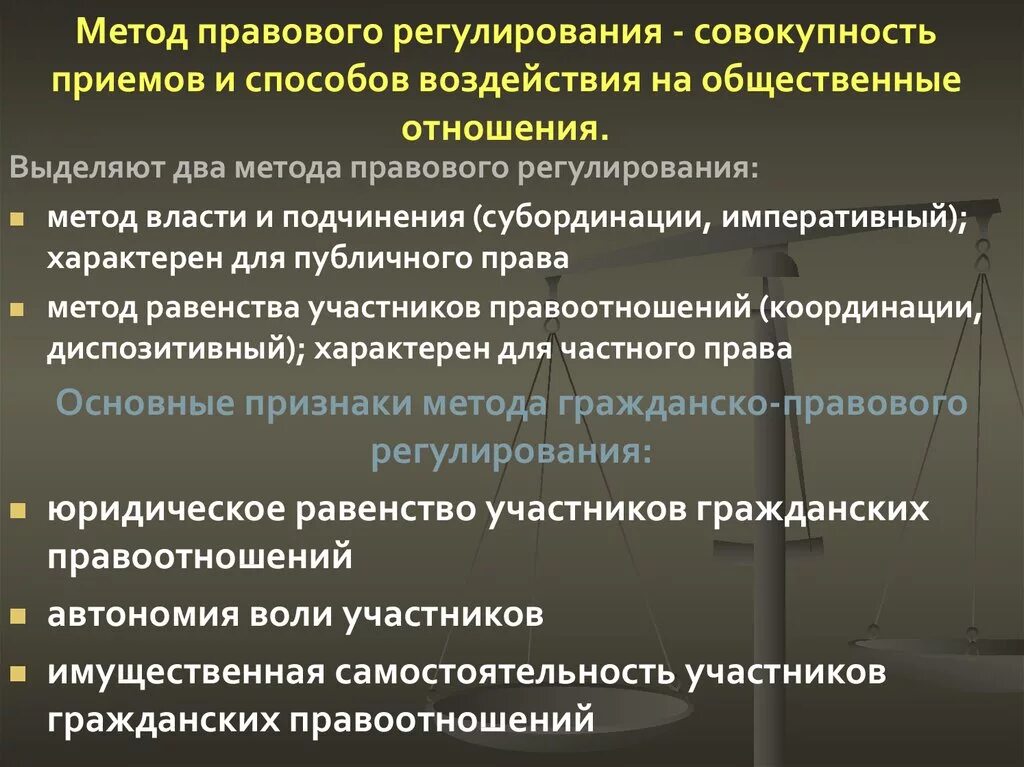 Метод правового регулирования - совокупность приемов и способов воздействия на общественные отношения.

Выделяют два метода правового регулирования:

метод власти и подчинения (субординации, императивный); характерен для публичного права

метод равенства участников правоотношений (координации, диспозитивный); характерен для частного права

Основные признаки метода гражданско-правового регулирования:

юридическое равенство участников гражданских правоотношений

автономия воли участников

имущественная самостоятельность участников гражданских правоотношений